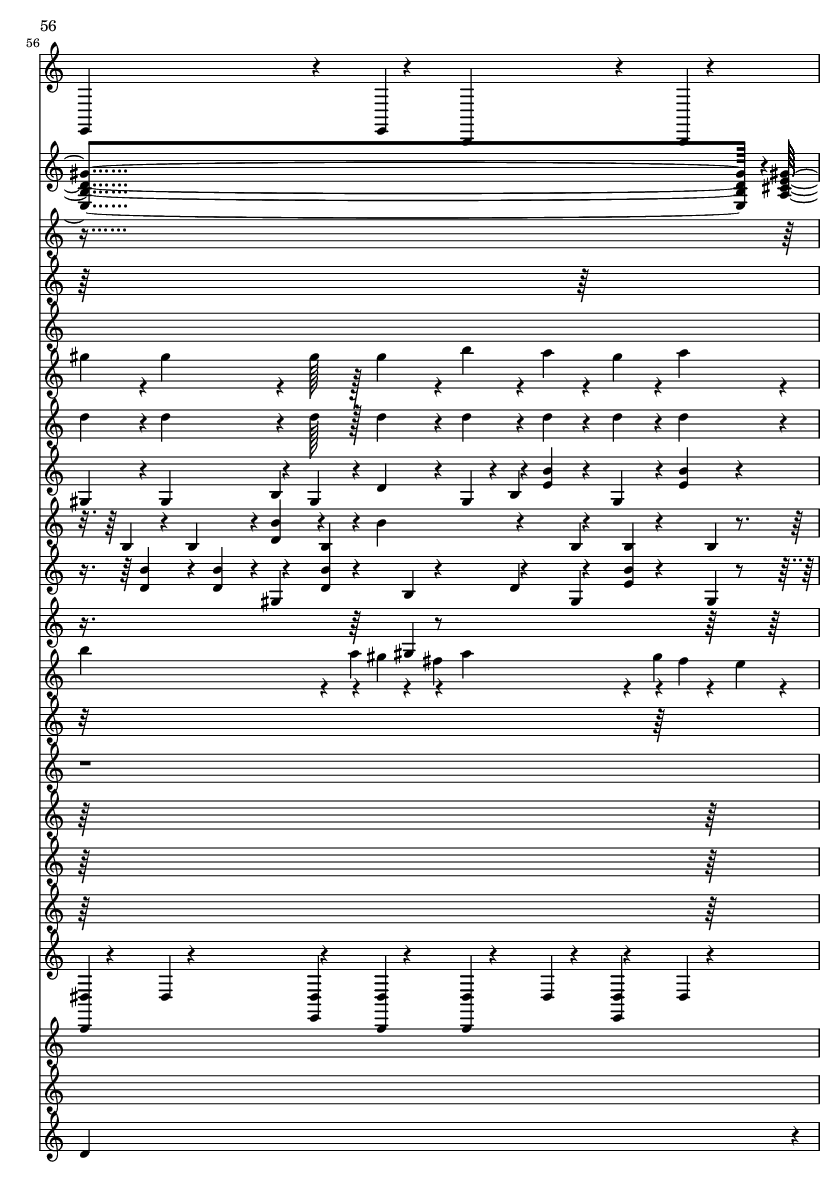 56

56